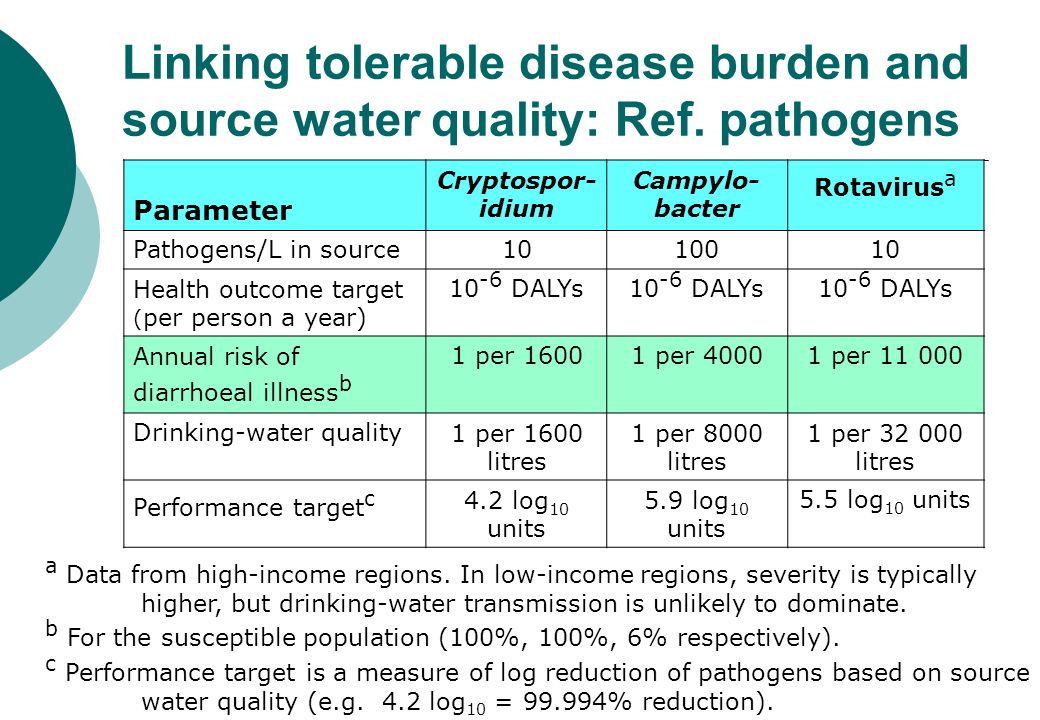 Linking tolerable disease burden and source water quality: Ref. pathogens

| Parameter | Cryptosporidium | Campylobacter | Rotavirus$^a$ |
|---|---|---|---|
| Pathogens/L in source | 10 | 100 | 10 |
| Health outcome target (per person a year) | $10^{-6}$ DALYs | $10^{-6}$ DALYs | $10^{-6}$ DALYs |
| Annual risk of diarrhoeal illness$^b$ | 1 per 1600 | 1 per 4000 | 1 per 11 000 |
| Drinking-water quality | 1 per 1600 litres | 1 per 8000 litres | 1 per 32 000 litres |
| Performance target$^c$ | 4.2 $\log_{10}$ units | 5.9 $\log_{10}$ units | 5.5 $\log_{10}$ units |

$^a$ Data from high-income regions. In low-income regions, severity is typically higher, but drinking-water transmission is unlikely to dominate.

$^b$ For the susceptible population (100%, 100%, 6% respectively).

$^c$ Performance target is a measure of log reduction of pathogens based on source water quality (e.g. 4.2 $\log_{10}$ = 99.994% reduction).